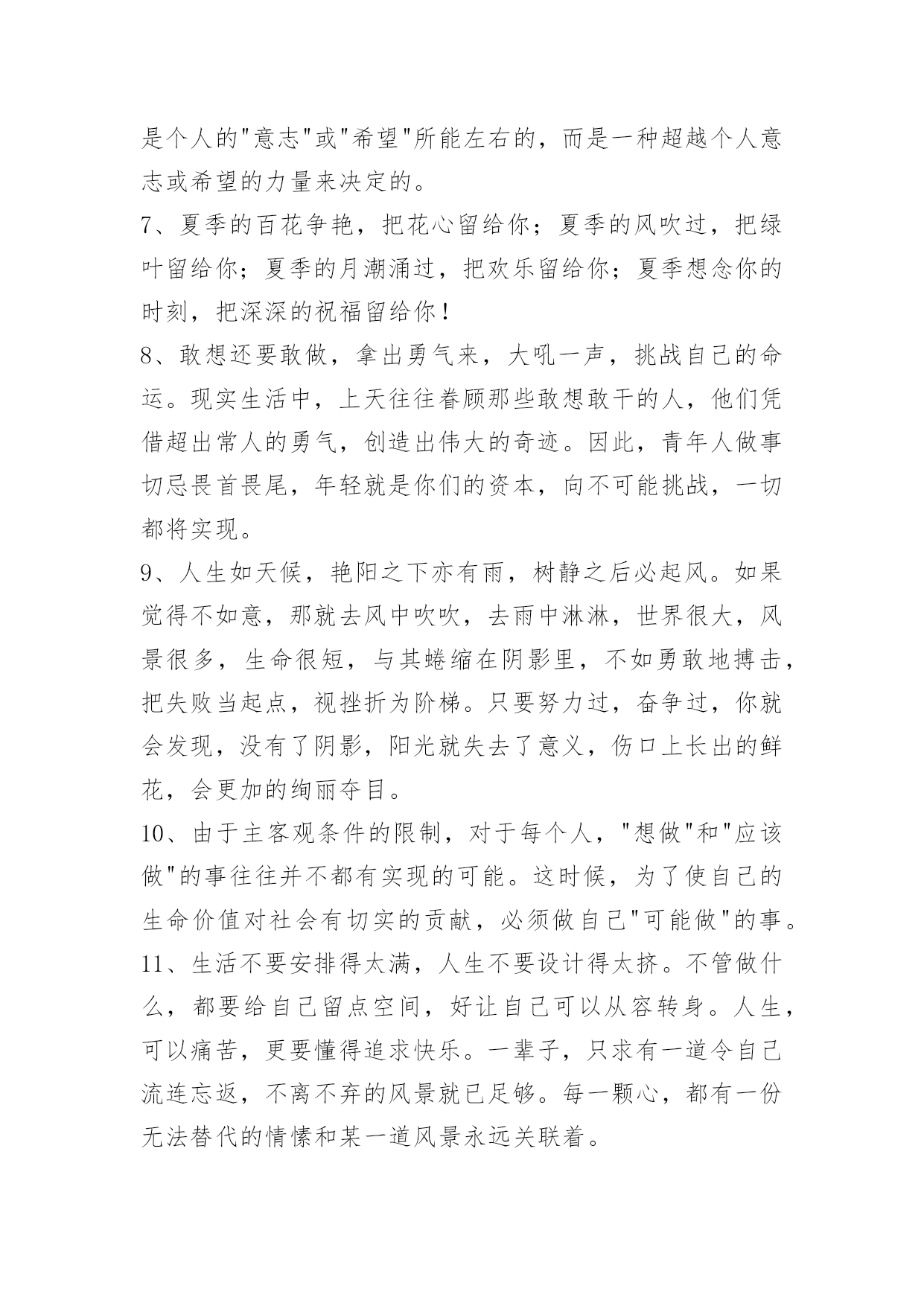 是个人的"意志"或"希望"所能左右的，而是一种超越个人意志或希望的力量来决定的。

7、夏季的百花争艳，把花心留给你；夏季的风吹过，把绿叶留给你；夏季的月潮涌过，把欢乐留给你；夏季想念你的时刻，把深深的祝福留给你！

8、敢想还要敢做，拿出勇气来，大吼一声，挑战自己的命运。现实生活中，上天往往眷顾那些敢想敢干的人，他们凭借超出常人的勇气，创造出伟大的奇迹。因此，青年人做事切忌畏首畏尾，年轻就是你们的资本，向不可能挑战，一切都将实现。

9、人生如天候，艳阳之下亦有雨，树静之后必起风。如果觉得不如意，那就去风中吹吹，去雨中淋淋，世界很大，风景很多，生命很短，与其蜷缩在阴影里，不如勇敢地搏击，把失败当起点，视挫折为阶梯。只要努力过，奋争过，你就会发现，没有了阴影，阳光就失去了意义，伤口上长出的鲜花，会更加的绚丽夺目。

10、由于主客观条件的限制，对于每个人，"想做"和"应该做"的事往往并不都有实现的可能。这时候，为了使自己的生命价值对社会有切实的贡献，必须做自己"可能做"的事。

11、生活不要安排得太满，人生不要设计得太挤。不管做什么，都要给自己留点空间，好让自己可以从容转身。人生，可以痛苦，更要懂得追求快乐。一辈子，只求有一道令自己流连忘返，不离不弃的风景就已足够。每一颗心，都有一份无法替代的情愫和某一道风景永远关联着。